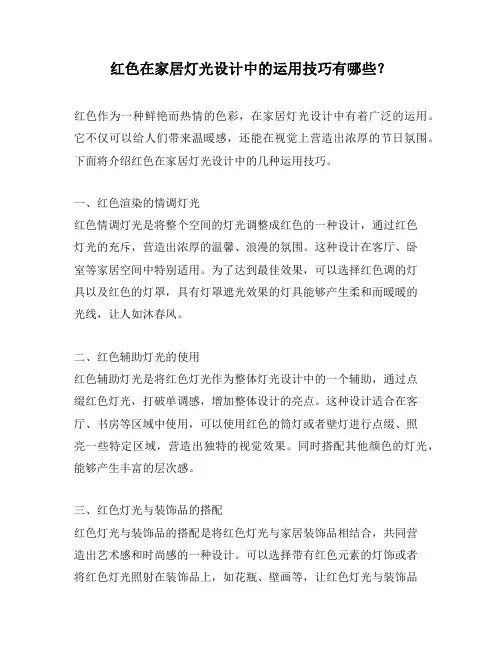 红色在家居灯光设计中的运用技巧有哪些？

红色作为一种鲜艳而热情的色彩，在家居灯光设计中有着广泛的运用。它不仅可以给人们带来温暖感，还能在视觉上营造出浓厚的节日氛围。下面将介绍红色在家居灯光设计中的几种运用技巧。

一、红色渲染的情调灯光
红色情调灯光是将整个空间的灯光调整成红色的一种设计，通过红色灯光的充斥，营造出浓厚的温馨、浪漫的氛围。这种设计在客厅、卧室等家居空间中特别适用。为了达到最佳效果，可以选择红色调的灯具以及红色的灯罩，具有灯罩遮光效果的灯具能够产生柔和而暖暖的光线，让人如沐春风。

二、红色辅助灯光的使用
红色辅助灯光是将红色灯光作为整体灯光设计中的一个辅助，通过点缀红色灯光，打破单调感，增加整体设计的亮点。这种设计适合在客厅、书房等区域中使用，可以使用红色的筒灯或者壁灯进行点缀、照亮一些特定区域，营造出独特的视觉效果。同时搭配其他颜色的灯光，能够产生丰富的层次感。

三、红色灯光与装饰品的搭配
红色灯光与装饰品的搭配是将红色灯光与家居装饰品相结合，共同营造出艺术感和时尚感的一种设计。可以选择带有红色元素的灯饰或者将红色灯光照射在装饰品上，如花瓶、壁画等，让红色灯光与装饰品